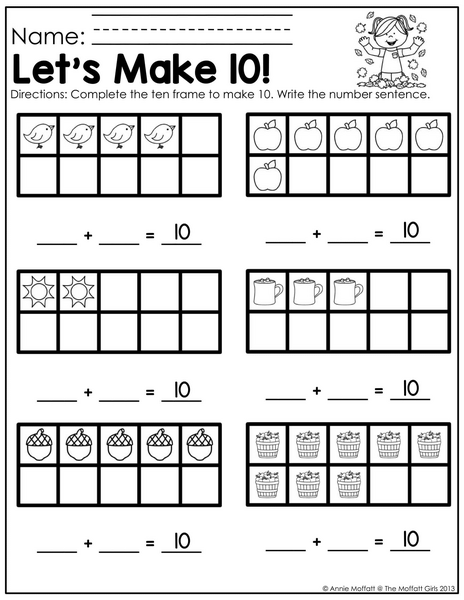 Name: ____________________

Let's Make 10!

Directions: Complete the ten frame to make 10. Write the number sentence.

____ + ____ = 10

____ + ____ = 10

____ + ____ = 10

____ + ____ = 10

____ + ____ = 10

____ + ____ = 10

© Annie Moffatt @ The Moffatt Girls 2013